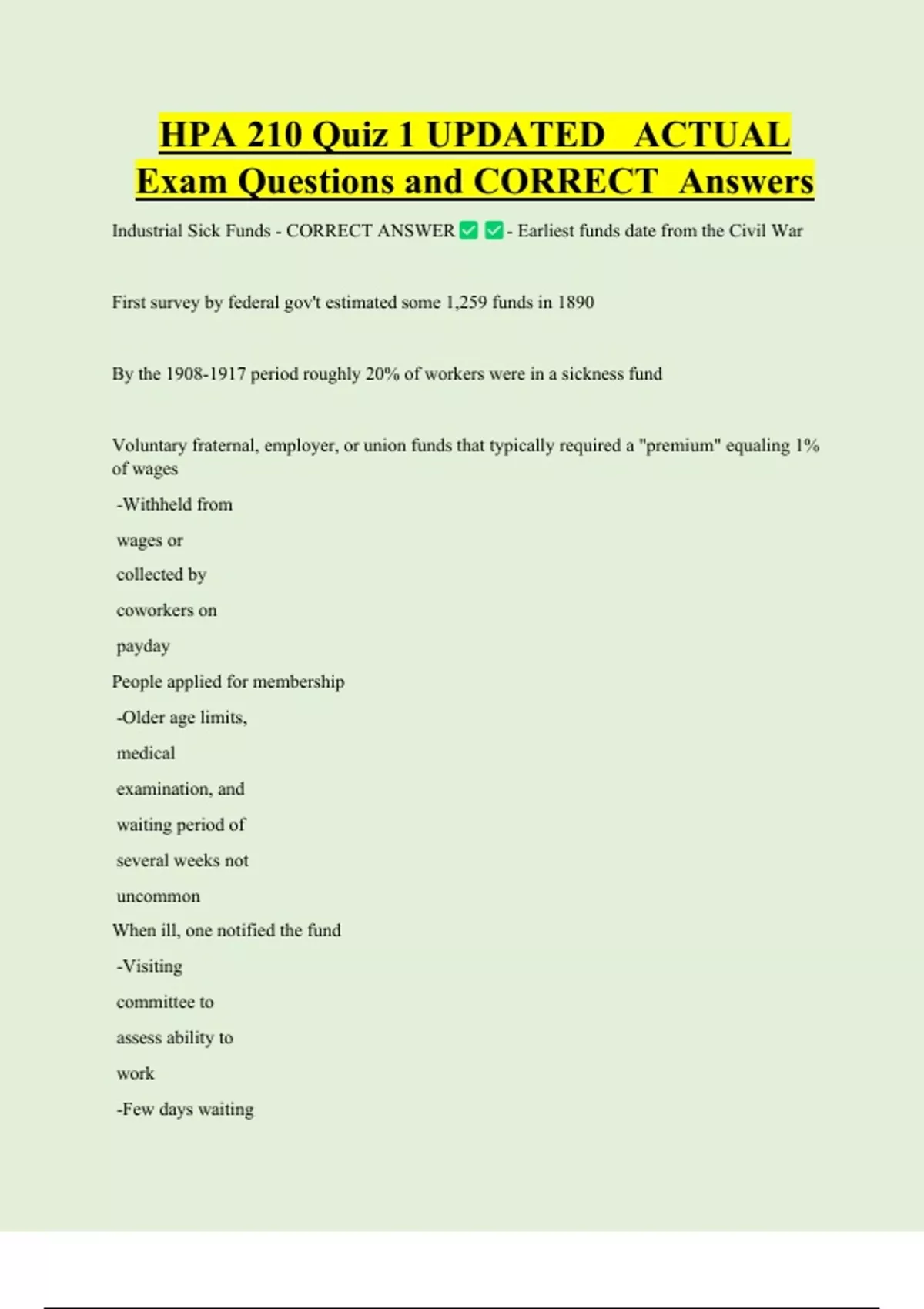 HPA 210 Quiz 1 UPDATED ACTUAL Exam Questions and CORRECT Answers

Industrial Sick Funds - CORRECT ANSWER ✅ ✅ - Earliest funds date from the Civil War

First survey by federal gov't estimated some 1,259 funds in 1890

By the 1908-1917 period roughly 20% of workers were in a sickness fund

Voluntary fraternal, employer, or union funds that typically required a "premium" equaling 1% of wages
-Withheld from wages or collected by coworkers on payday
People applied for membership
-Older age limits, medical examination, and waiting period of several weeks not uncommon
When ill, one notified the fund
-Visiting committee to assess ability to work
-Few days waiting